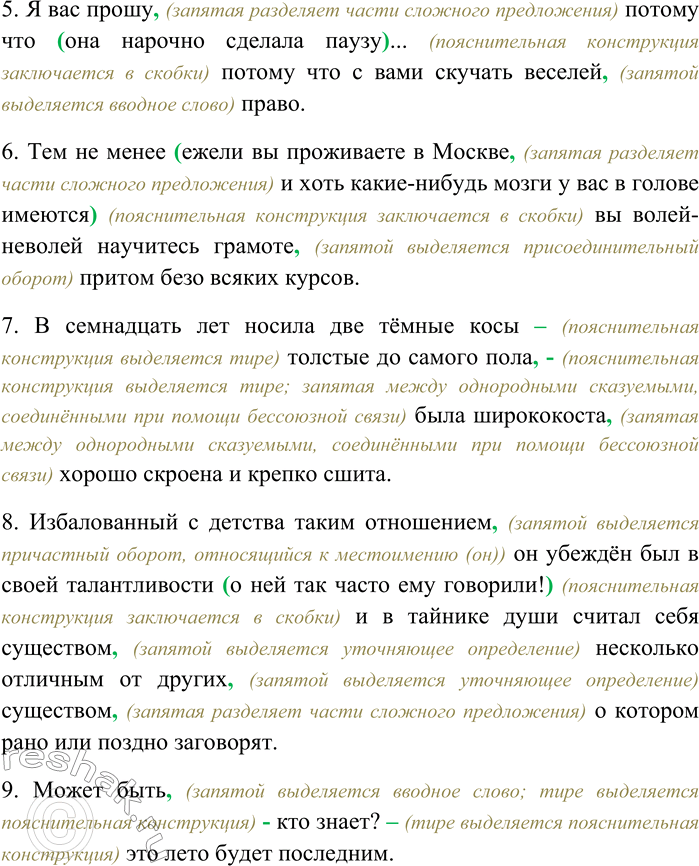 5. Я вас прошу, (запятая разделяет части сложного предложения) потому что (она нарочно сделала паузу)... (пояснительная конструкция заключается в скобки) потому что с вами скучать веселей, (запятой выделяется вводное слово) право.

6. Тем не менее (ежели вы проживаете в Москве, (запятая разделяет части сложного предложения) и хоть какие-нибудь мозги у вас в голове имеются) (пояснительная конструкция заключается в скобки) вы волей-неволей научитесь грамоте, (запятой выделяется присоединительный оборот) притом безо всяких курсов.

7. В семнадцать лет носила две тёмные косы – (пояснительная конструкция выделяется тире) толстые до самого пола, - (пояснительная конструкция выделяется тире; запятая между однородными сказуемыми, соединёнными при помощи бессоюзной связи) была ширококоста, (запятая между однородными сказуемыми, соединёнными при помощи бессоюзной связи) хорошо скроена и крепко сшита.

8. Избалованный с детства таким отношением, (запятой выделяется причастный оборот, относящийся к местоимению (он)) он убеждён был в своей талантливости (о ней так часто ему говорили!) (пояснительная конструкция заключается в скобки) и в тайнике души считал себя существом, (запятой выделяется уточняющее определение) несколько отличным от других, (запятой выделяется уточняющее определение) существом, (запятая разделяет части сложного предложения) о котором рано или поздно заговорят.

9. Может быть, (запятой выделяется вводное слово; тире выделяется пояснительная конструкция) - кто знает? – (тире выделяется пояснительная конструкция) это лето будет последним.

reshak.ru